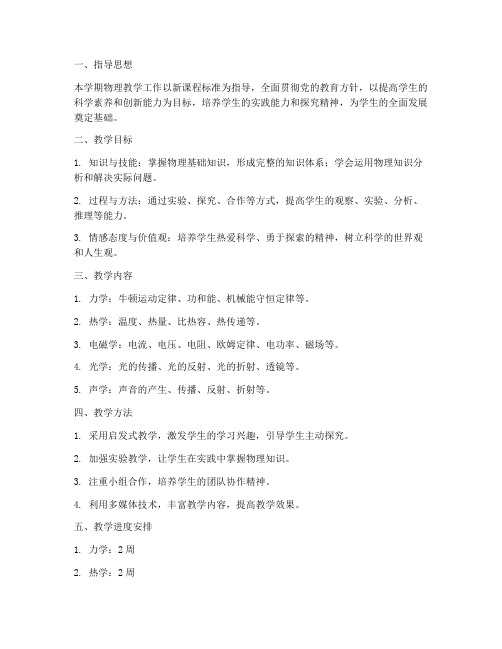 一、指导思想

本学期物理教学工作以新课程标准为指导，全面贯彻党的教育方针，以提高学生的科学素养和创新能力为目标，培养学生的实践能力和探究精神，为学生的全面发展奠定基础。

二、教学目标

1. 知识与技能：掌握物理基础知识，形成完整的知识体系；学会运用物理知识分析和解决实际问题。

2. 过程与方法：通过实验、探究、合作等方式，提高学生的观察、实验、分析、推理等能力。

3. 情感态度与价值观：培养学生热爱科学、勇于探索的精神，树立科学的世界观和人生观。

三、教学内容

1. 力学：牛顿运动定律、功和能、机械能守恒定律等。

2. 热学：温度、热量、比热容、热传递等。

3. 电磁学：电流、电压、电阻、欧姆定律、电功率、磁场等。

4. 光学：光的传播、光的反射、光的折射、透镜等。

5. 声学：声音的产生、传播、反射、折射等。

四、教学方法

1. 采用启发式教学，激发学生的学习兴趣，引导学生主动探究。

2. 加强实验教学，让学生在实践中掌握物理知识。

3. 注重小组合作，培养学生的团队协作精神。

4. 利用多媒体技术，丰富教学内容，提高教学效果。

五、教学进度安排

1. 力学：2 周

2. 热学：2 周